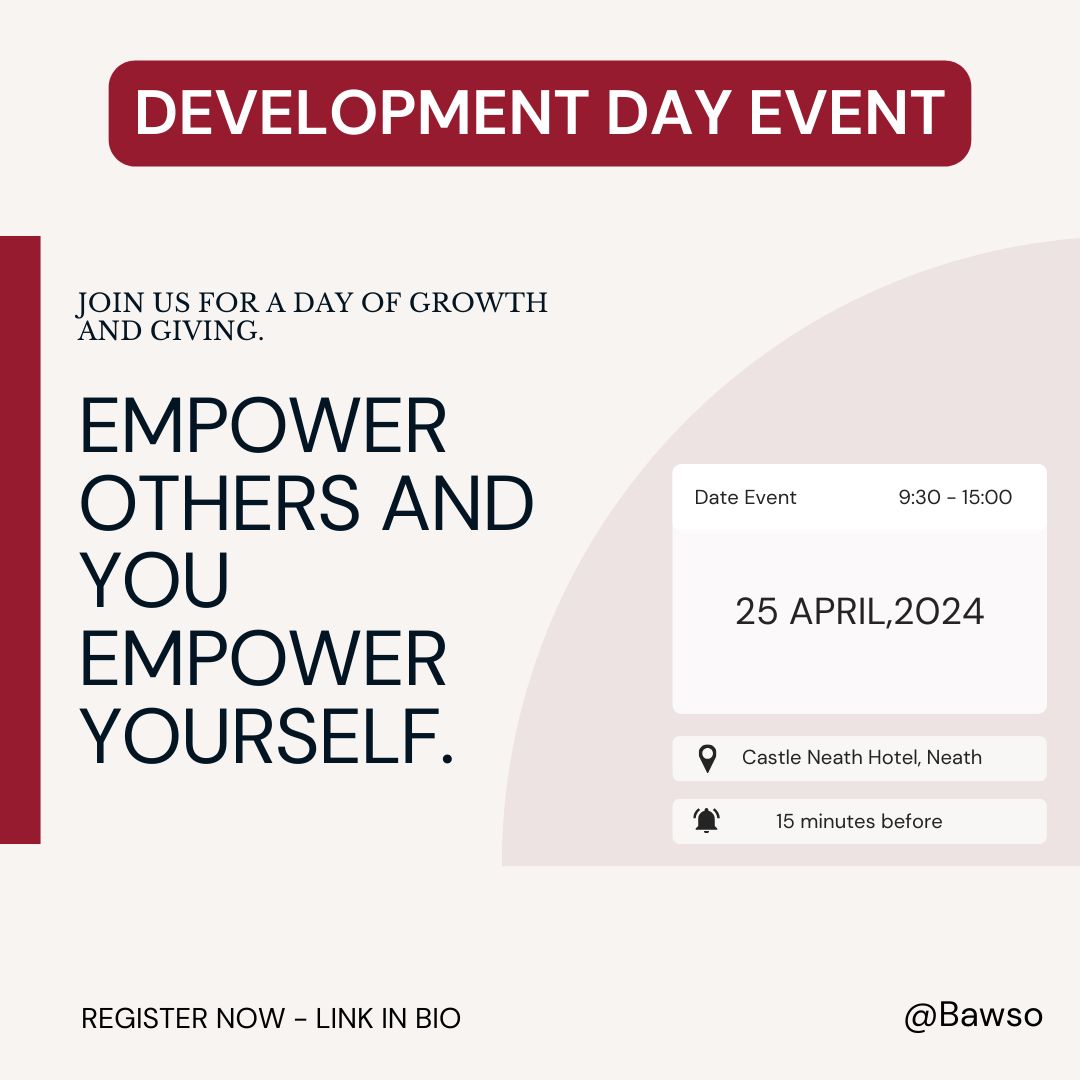 DEVELOPMENT DAY EVENT

JOIN US FOR A DAY OF GROWTH AND GIVING.

EMPOWER OTHERS AND YOU EMPOWER YOURSELF.

Date Event 9:30 - 15:00

25 APRIL,2024

Castle Neath Hotel, Neath

15 minutes before

REGISTER NOW - LINK IN BIO

@Bawso